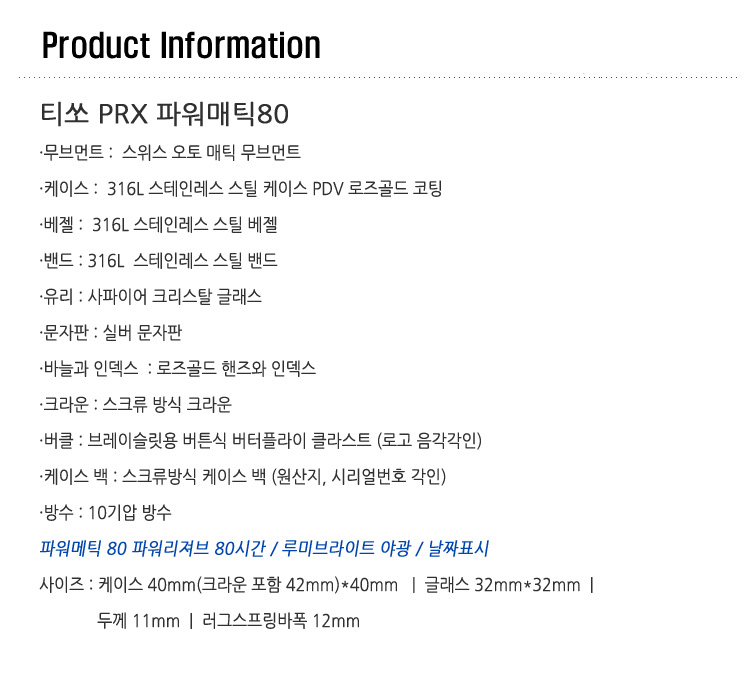 Product Information

티쏘 PRX 파워매틱80

·무브먼트 : 스위스 오토 매틱 무브먼트

·케이스 : 316L 스테인레스 스틸 케이스 PDV 로즈골드 코팅

·베젤 : 316L 스테인레스 스틸 베젤

·밴드 : 316L 스테인레스 스틸 밴드

·유리 : 사파이어 크리스탈 글래스

·문자판 : 실버 문자판

·바늘과 인덱스 : 로즈골드 핸즈와 인덱스

·크라운 : 스크류 방식 크라운

·버클 : 브레이슬릿용 버튼식 버터플라이 클라스트 (로고 음각각인)

·케이스 백 : 스크류방식 케이스 백 (원산지, 시리얼번호 각인)

·방수 : 10기압 방수

파워메틱 80 파워리져브 80시간 / 루미브라이트 야광 / 날짜표시

사이즈 : 케이스 40mm(크라운 포함 42mm)*40mm | 글래스 32mm*32mm |

두께 11mm | 러그스프링바폭 12mm